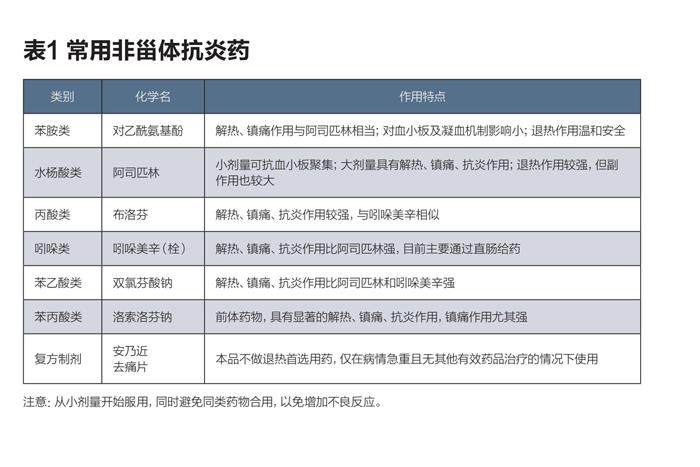 表1 常用非甾体抗炎药

| 类别 | 化学名 | 作用特点 |
|---|---|---|
| 苯胺类 | 对乙酰氨基酚 | 解热、镇痛作用与阿司匹林相当；对血小板及凝血机制影响小；退热作用温和安全 |
| 水杨酸类 | 阿司匹林 | 小剂量可抗血小板聚集；大剂量具有解热、镇痛、抗炎作用；退热作用较强，但副作用也较大 |
| 丙酸类 | 布洛芬 | 解热、镇痛、抗炎作用较强，与吲哚美辛相似 |
| 吲哚类 | 吲哚美辛（栓） | 解热、镇痛、抗炎作用比阿司匹林强，目前主要通过直肠给药 |
| 苯乙酸类 | 双氯芬酸钠 | 解热、镇痛、抗炎作用比阿司匹林和吲哚美辛强 |
| 苯丙酸类 | 洛索洛芬钠 | 前体药物，具有显著的解热、镇痛、抗炎作用，镇痛作用尤其强 |
| 复方制剂 | 安乃近 去痛片 | 本品不做退热首选用药，仅在病情急重且无其他有效药品治疗的情况下使用 |

注意：从小剂量开始服用，同时避免同类药物合用，以免增加不良反应。